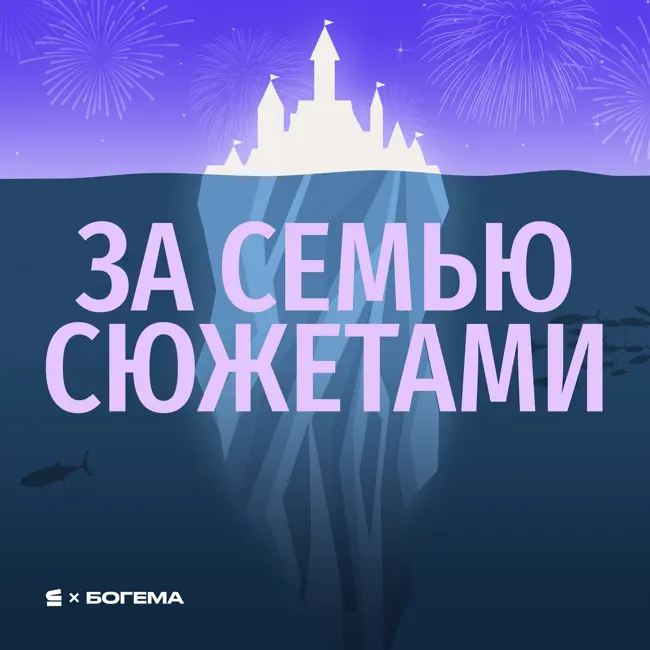 ЗА СЕМЬЮ СЮЖЕТАМИ

× БОГЕМА